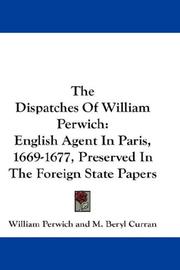 The
Dispatches Of William
Perwich:
English Agent In Paris,
1669-1677, Preserved In
The Foreign State Papers

William Perwich and M. Beryl Curran